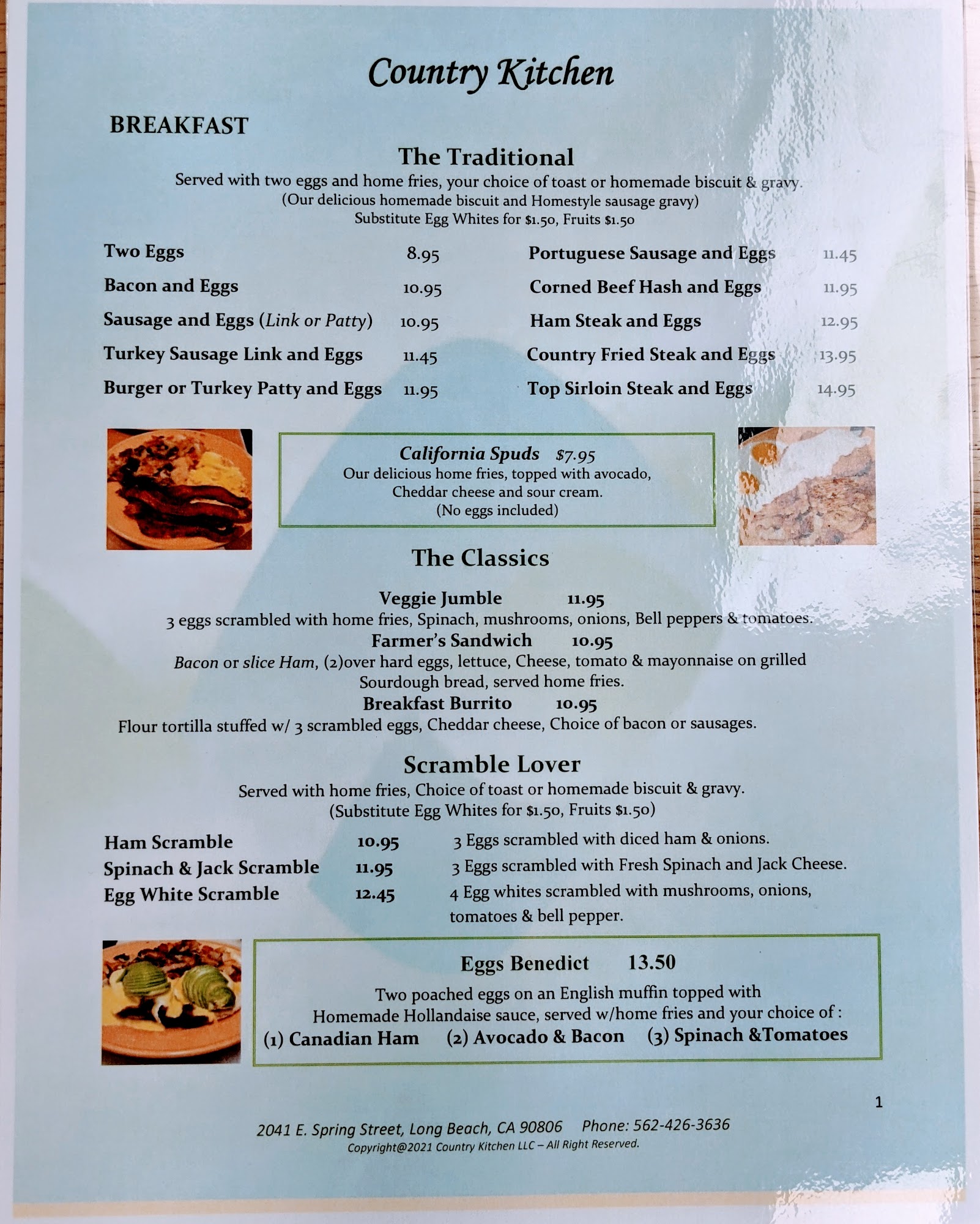 Country Kitchen

BREAKFAST

The Traditional

Served with two eggs and home fries, your choice of toast or homemade biscuit & gravy.
(Our delicious homemade biscuit and Homestyle sausage gravy)
Substitute Egg Whites for $1.50, Fruits $1.50

Two Eggs 8.95
Bacon and Eggs 10.95
Sausage and Eggs (Link or Patty) 10.95
Turkey Sausage Link and Eggs 11.45
Burger or Turkey Patty and Eggs 11.95

Portuguese Sausage and Eggs 11.45
Corned Beef Hash and Eggs 11.95
Ham Steak and Eggs 12.95
Country Fried Steak and Eggs 13.95
Top Sirloin Steak and Eggs 14.95

California Spuds $7.95
Our delicious home fries, topped with avocado, Cheddar cheese and sour cream.
(No eggs included)

The Classics

Veggie Jumble 11.95
3 eggs scrambled with home fries, Spinach, mushrooms, onions, Bell peppers & tomatoes.
Farmer's Sandwich 10.95
Bacon or slice Ham, (2)over hard eggs, lettuce, Cheese, tomato & mayonnaise on grilled Sourdough bread, served home fries.
Breakfast Burrito 10.95
Flour tortilla stuffed w/ 3 scrambled eggs, Cheddar cheese, Choice of bacon or sausages.

Scramble Lover

Served with home fries, Choice of toast or homemade biscuit & gravy.
(Substitute Egg Whites for $1.50, Fruits $1.50)

Ham Scramble 10.95 3 Eggs scrambled with diced ham & onions.
Spinach & Jack Scramble 11.95 3 Eggs scrambled with Fresh Spinach and Jack Cheese.
Egg White Scramble 12.45 4 Egg whites scrambled with mushrooms, onions, tomatoes & bell pepper.

Eggs Benedict 13.50
Two poached eggs on an English muffin topped with Homemade Hollandaise sauce, served w/home fries and your choice of :
(1) Canadian Ham (2) Avocado & Bacon (3) Spinach &Tomatoes

1

2041 E. Spring Street, Long Beach, CA 90806 Phone: 562-426-3636
Copyright@2021 Country Kitchen LLC – All Right Reserved.